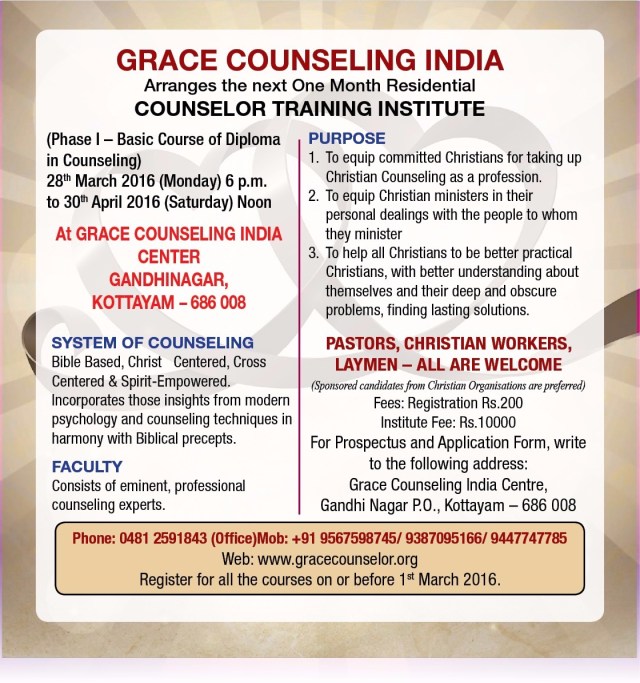 GRACE COUNSELING INDIA
Arranges the next One Month Residential
COUNSELOR TRAINING INSTITUTE

(Phase I – Basic Course of Diploma in Counseling)
28$^{th}$ March 2016 (Monday) 6 p.m. to 30$^{th}$ April 2016 (Saturday) Noon

At GRACE COUNSELING INDIA CENTER GANDHINAGAR, KOTTAYAM – 686 008

SYSTEM OF COUNSELING
Bible Based, Christ Centered, Cross Centered & Spirit-Empowered. Incorporates those insights from modern psychology and counseling techniques in harmony with Biblical precepts.

FACULTY
Consists of eminent, professional counseling experts.

PURPOSE
1. To equip committed Christians for taking up Christian Counseling as a profession.
2. To equip Christian ministers in their personal dealings with the people to whom they minister
3. To help all Christians to be better practical Christians, with better understanding about themselves and their deep and obscure problems, finding lasting solutions.

PASTORS, CHRISTIAN WORKERS, LAYMEN – ALL ARE WELCOME
(Sponsored candidates from Christian Organisations are preferred)
Fees: Registration Rs.200
Institute Fee: Rs.10000
For Prospectus and Application Form, write to the following address:
Grace Counseling India Centre, Gandhi Nagar P.O., Kottayam – 686 008

Phone: 0481 2591843 (Office)Mob: +91 9567598745/ 9387095166/ 9447747785
Web: www.gracecounselor.org
Register for all the courses on or before 1$^{st}$ March 2016.